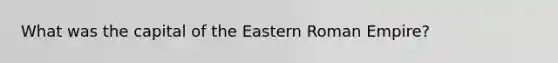 What was the capital of the Eastern Roman Empire?